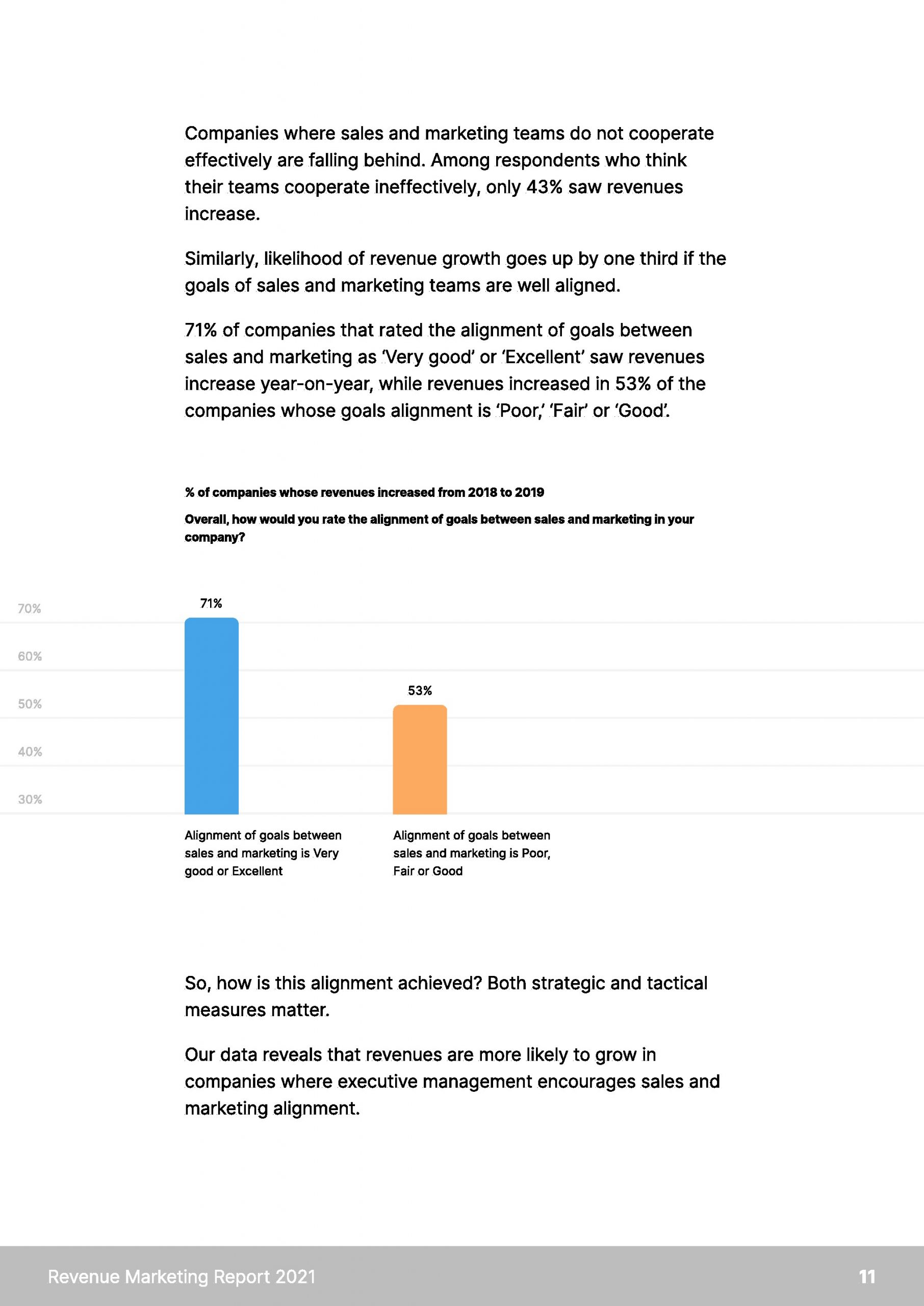 Companies where sales and marketing teams do not cooperate effectively are falling behind. Among respondents who think their teams cooperate ineffectively, only 43% saw revenues increase.

Similarly, likelihood of revenue growth goes up by one third if the goals of sales and marketing teams are well aligned.

71% of companies that rated the alignment of goals between sales and marketing as 'Very good' or 'Excellent' saw revenues increase year-on-year, while revenues increased in 53% of the companies whose goals alignment is 'Poor,' 'Fair' or 'Good'.

% of companies whose revenues increased from 2018 to 2019

Overall, how would you rate the alignment of goals between sales and marketing in your company?

70%
60%
50%
40%
30%

71%

53%

Alignment of goals between sales and marketing is Very good or Excellent

Alignment of goals between sales and marketing is Poor, Fair or Good

So, how is this alignment achieved? Both strategic and tactical measures matter.

Our data reveals that revenues are more likely to grow in companies where executive management encourages sales and marketing alignment.

Revenue Marketing Report 2021

11